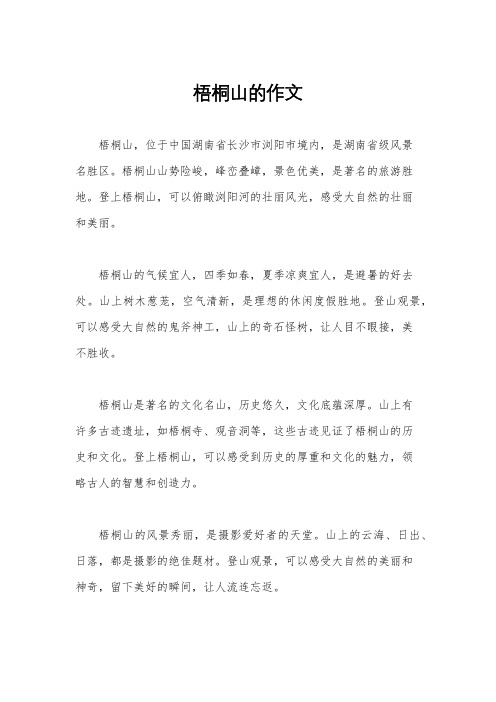 梧桐山的作文

梧桐山，位于中国湖南省长沙市浏阳市境内，是湖南省级风景名胜区。梧桐山山势险峻，峰峦叠嶂，景色优美，是著名的旅游胜地。登上梧桐山，可以俯瞰浏阳河的壮丽风光，感受大自然的壮丽和美丽。

梧桐山的气候宜人，四季如春，夏季凉爽宜人，是避暑的好去处。山上树木葱茏，空气清新，是理想的休闲度假胜地。登山观景，可以感受大自然的鬼斧神工，山上的奇石怪树，让人目不暇接，美不胜收。

梧桐山是著名的文化名山，历史悠久，文化底蕴深厚。山上有许多古迹遗址，如梧桐寺、观音洞等，这些古迹见证了梧桐山的历史和文化。登上梧桐山，可以感受到历史的厚重和文化的魅力，领略古人的智慧和创造力。

梧桐山的风景秀丽，是摄影爱好者的天堂。山上的云海、日出、日落，都是摄影的绝佳题材。登山观景，可以感受大自然的美丽和神奇，留下美好的瞬间，让人流连忘返。